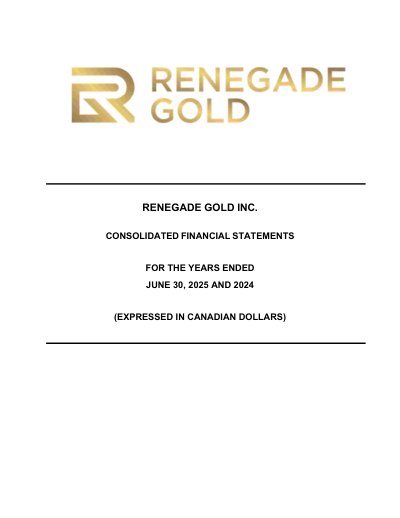 RENEGADE GOLD

RENEGADE GOLD INC.

CONSOLIDATED FINANCIAL STATEMENTS

FOR THE YEARS ENDED
JUNE 30, 2025 AND 2024

(EXPRESSED IN CANADIAN DOLLARS)